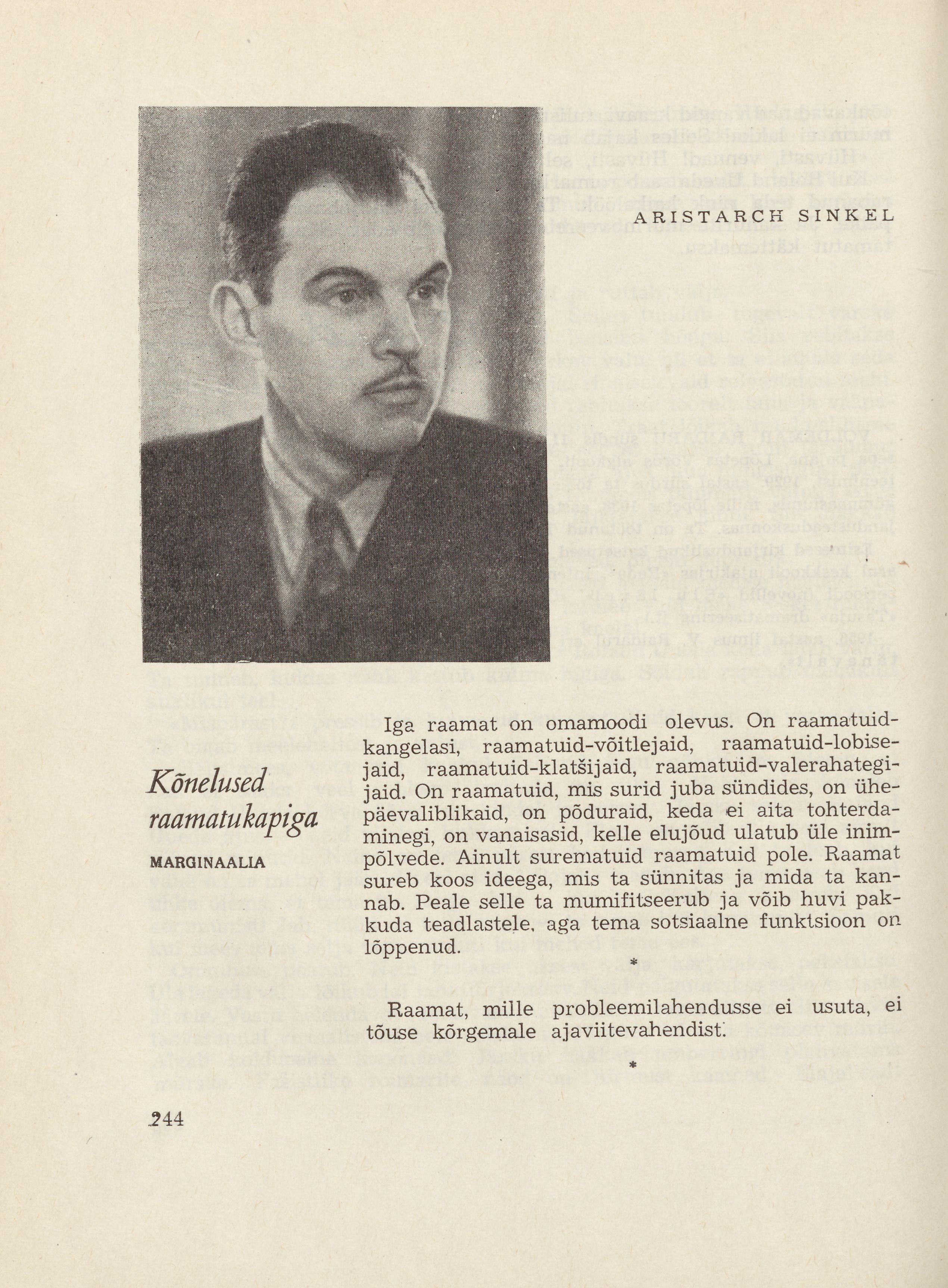 ARISTARCH SINKEL

Kõnelused raamatukapiga

MARGINAALIA

Iga raamat on omamoodi olevus. On raamatuid-kangelasi, raamatuid-võitlejaid, raamatuid-lobisejaid, raamatuid-klatšijaid, raamatuid-valerahategijaid. On raamatuid, mis surid juba sündides, on ühepäevaliblikaid, on põduraid, keda ei aita tohterdaminegi, on vanaisasid, kelle elujõud ulatub üle inimpõlvede. Ainult surematuid raamatuid pole. Raamat sureb koos ideega, mis ta sünnitas ja mida ta kannab. Peale selle ta mumifitseerub ja võib huvi pakkuda teadlastele, aga tema sotsiaalne funktsioon on lõppenud.

*

Raamat, mille probleemilahendusse ei usuta, ei tõuse kõrgemale ajaviitevahendist.

*

244